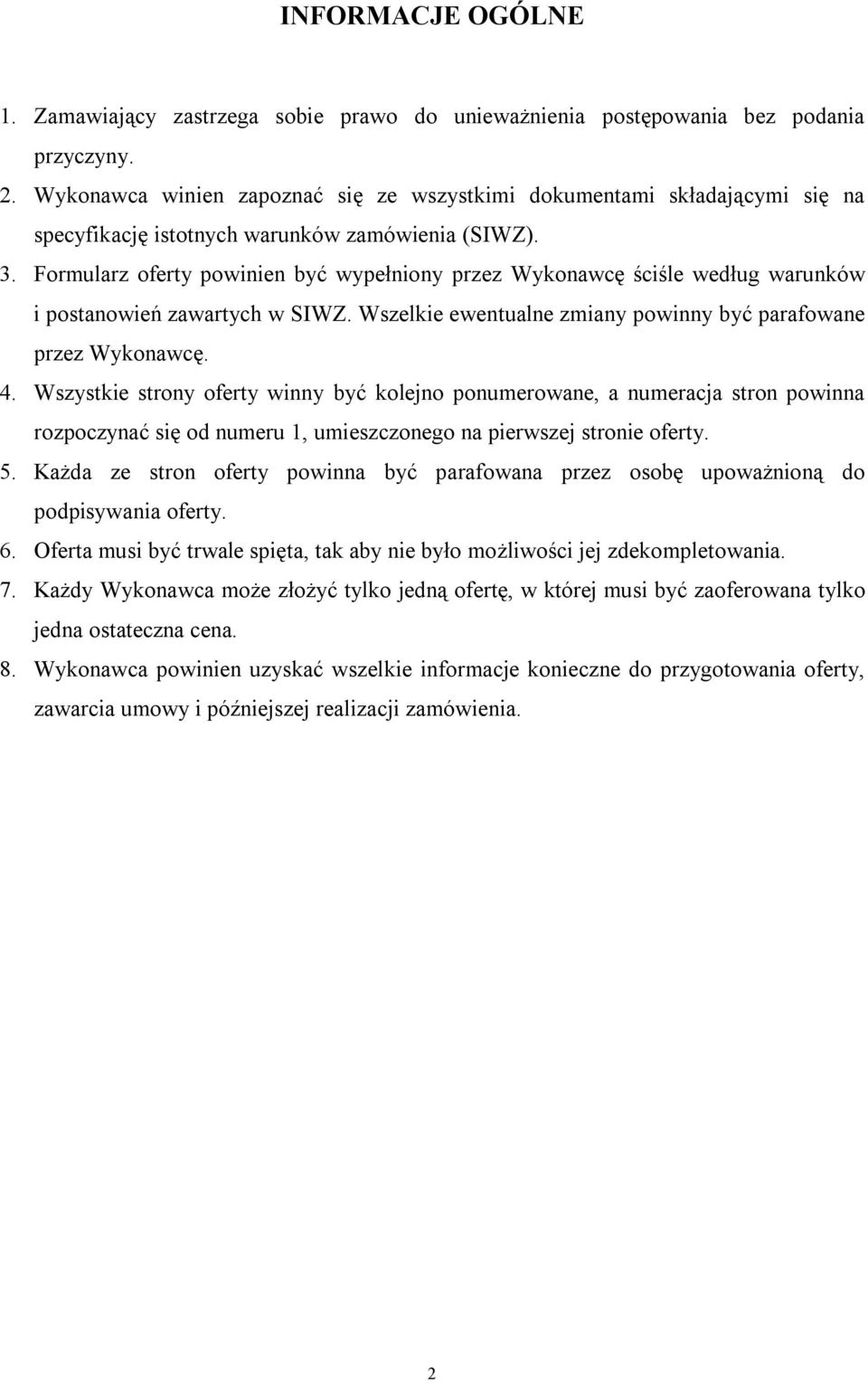 INFORMACJE OGÓLNE

1. Zamawiający zastrzega sobie prawo do unieważnienia postępowania bez podania przyczyny.
2. Wykonawca winien zapoznać się ze wszystkimi dokumentami składającymi się na specyfikację istotnych warunków zamówienia (SIWZ).
3. Formularz oferty powinien być wypełniony przez Wykonawcę ściśle według warunków i postanowień zawartych w SIWZ. Wszelkie ewentualne zmiany powinny być parafowane przez Wykonawcę.
4. Wszystkie strony oferty winny być kolejno ponumerowane, a numeracja stron powinna rozpoczynać się od numeru 1, umieszczonego na pierwszej stronie oferty.
5. Każda ze stron oferty powinna być parafowana przez osobę upoważnioną do podpisywania oferty.
6. Oferta musi być trwale spięta, tak aby nie było możliwości jej zdekompletowania.
7. Każdy Wykonawca może złożyć tylko jedną ofertę, w której musi być zaoferowana tylko jedna ostateczna cena.
8. Wykonawca powinien uzyskać wszelkie informacje konieczne do przygotowania oferty, zawarcia umowy i późniejszej realizacji zamówienia.

2